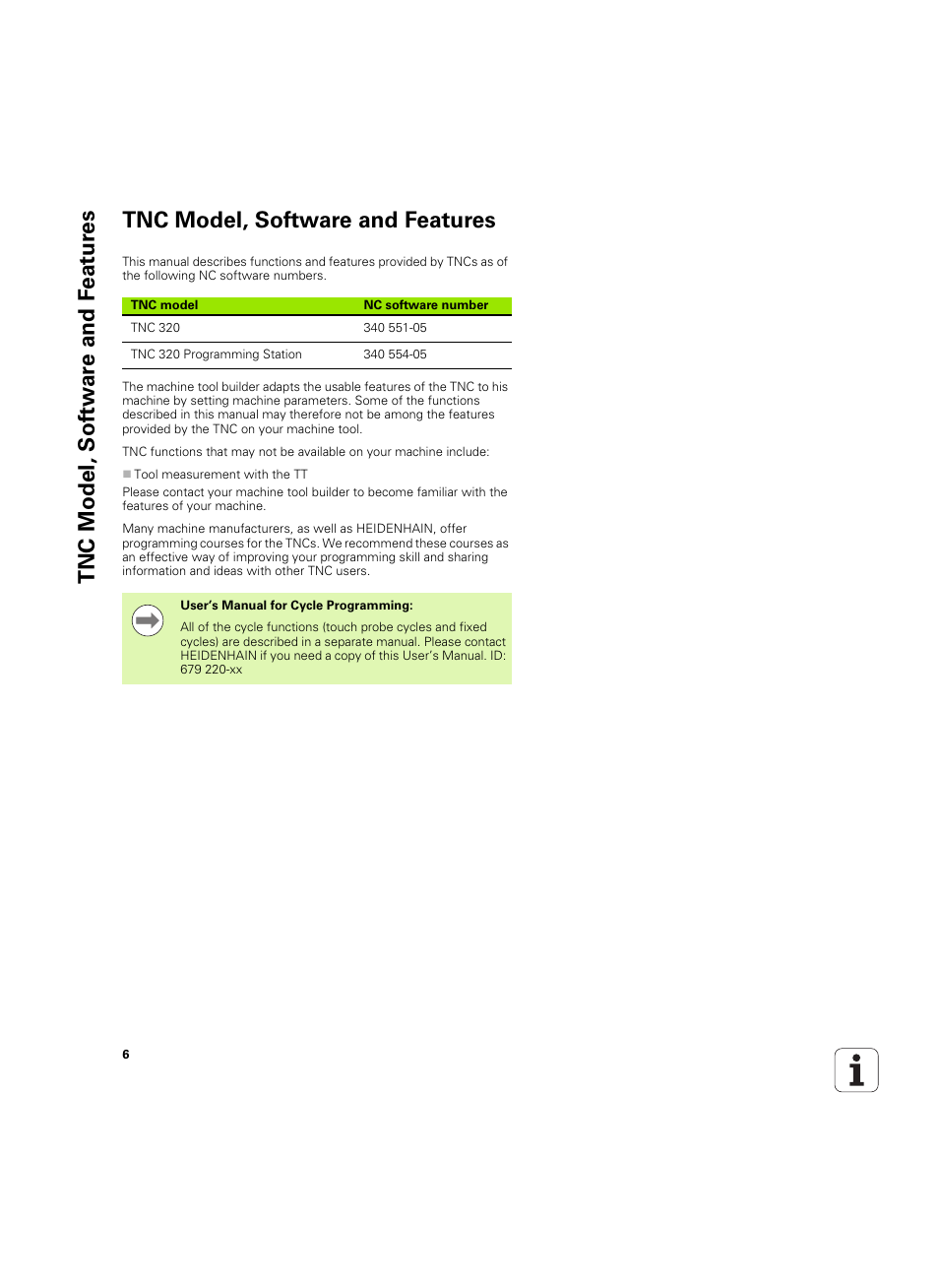 TNC Model, Software and Features

TNC Model, Software and Features

This manual describes functions and features provided by TNCs as of the following NC software numbers.

| TNC model | NC software number |
|---|---|
| TNC 320 | 340 551-05 |
| TNC 320 Programming Station | 340 554-05 |

The machine tool builder adapts the usable features of the TNC to his machine by setting machine parameters. Some of the functions described in this manual may therefore not be among the features provided by the TNC on your machine tool.

TNC functions that may not be available on your machine include:

Tool measurement with the TT

Please contact your machine tool builder to become familiar with the features of your machine.

Many machine manufacturers, as well as HEIDENHAIN, offer programming courses for the TNCs. We recommend these courses as an effective way of improving your programming skill and sharing information and ideas with other TNC users.

User's Manual for Cycle Programming:

All of the cycle functions (touch probe cycles and fixed cycles) are described in a separate manual. Please contact HEIDENHAIN if you need a copy of this User's Manual. ID: 679 220-xx

6